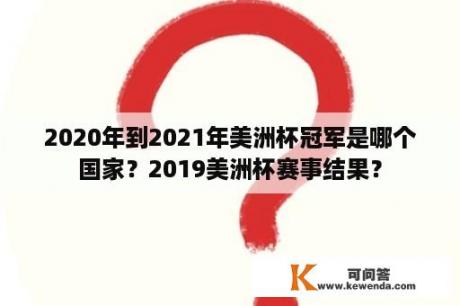 2020年到2021年美洲杯冠军是哪个国家？2019美洲杯赛事结果？

K 可问答
www.kewenda.com